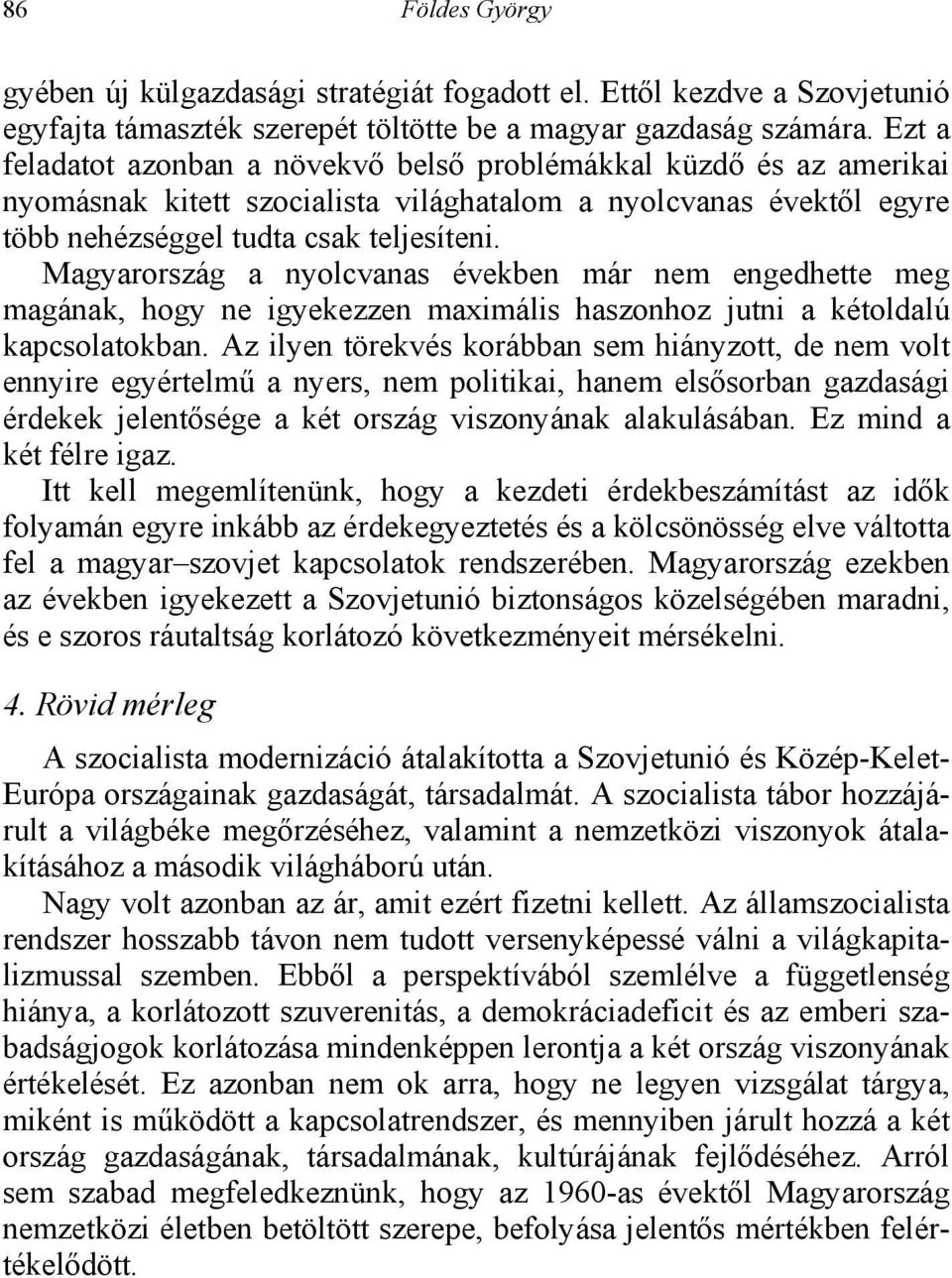 86 Földes György

gyében új külgazdasági stratégiát fogadott el. Ettől kezdve a Szovjetunió egyfajta támaszték szerepét töltötte be a magyar gazdaság számára. Ezt a feladatot azonban a növekvő belső problémákkal küzdő és az amerikai nyomásnak kitett szocialista világhatalom a nyolcvanas évektől egyre több nehézséggel tudta csak teljesíteni.

Magyarország a nyolcvanas években már nem engedhette meg magának, hogy ne igyekezzen maximális haszonhoz jutni a kétoldalú kapcsolatokban. Az ilyen törekvés korábban sem hiányzott, de nem volt ennyire egyértelmű a nyers, nem politikai, hanem elsősorban gazdasági érdekek jelentősége a két ország viszonyának alakulásában. Ez mind a két félre igaz.

Itt kell megemlítenünk, hogy a kezdeti érdekbeszámítást az idők folyamán egyre inkább az érdekegyeztetés és a kölcsönösség elve váltotta fel a magyar–szovjet kapcsolatok rendszerében. Magyarország ezekben az években igyekezett a Szovjetunió biztonságos közelségében maradni, és e szoros ráutaltság korlátozó következményeit mérsékelni.

4. Rövid mérleg

A szocialista modernizáció átalakította a Szovjetunió és Közép-Kelet-Európa országainak gazdaságát, társadalmát. A szocialista tábor hozzájárult a világbéke megőrzéséhez, valamint a nemzetközi viszonyok átalakításához a második világháború után.

Nagy volt azonban az ár, amit ezért fizetni kellett. Az államszocialista rendszer hosszabb távon nem tudott versenyképessé válni a világkapitalizmussal szemben. Ebből a perspektívából szemlélve a függetlenség hiánya, a korlátozott szuverenitás, a demokráciadeficit és az emberi szabadságjogok korlátozása mindenképpen lerontja a két ország viszonyának értékelését. Ez azonban nem ok arra, hogy ne legyen vizsgálat tárgya, miként is működött a kapcsolatrendszer, és mennyiben járult hozzá a két ország gazdaságának, társadalmának, kultúrájának fejlődéséhez. Arról sem szabad megfeledkeznünk, hogy az 1960-as évektől Magyarország nemzetközi életben betöltött szerepe, befolyása jelentős mértékben felértékelődött.